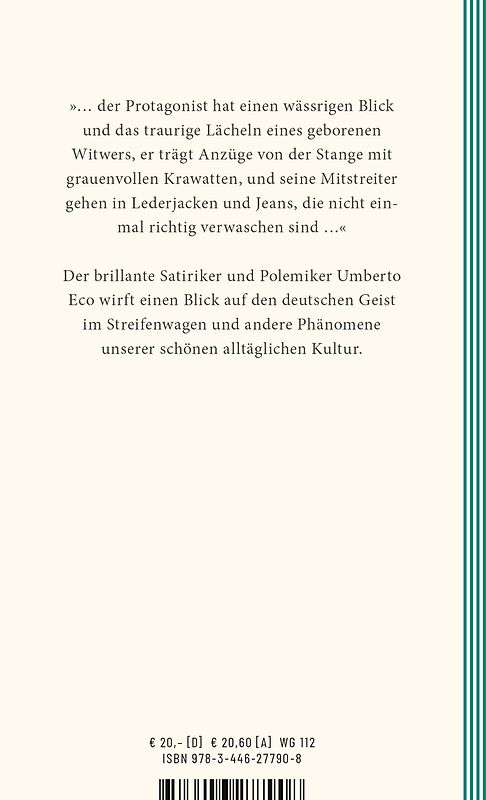 »… der Protagonist hat einen wässrigen Blick und das traurige Lächeln eines geborenen Witwers, er trägt Anzüge von der Stange mit grauenvollen Krawatten, und seine Mitstreiter gehen in Lederjacken und Jeans, die nicht einmal richtig verwaschen sind …«

Der brillante Satiriker und Polemiker Umberto Eco wirft einen Blick auf den deutschen Geist im Streifenwagen und andere Phänomene unserer schönen alltäglichen Kultur.

€ 20,- [D] € 20,60 [A] WG 112
ISBN 978-3-446-27790-8